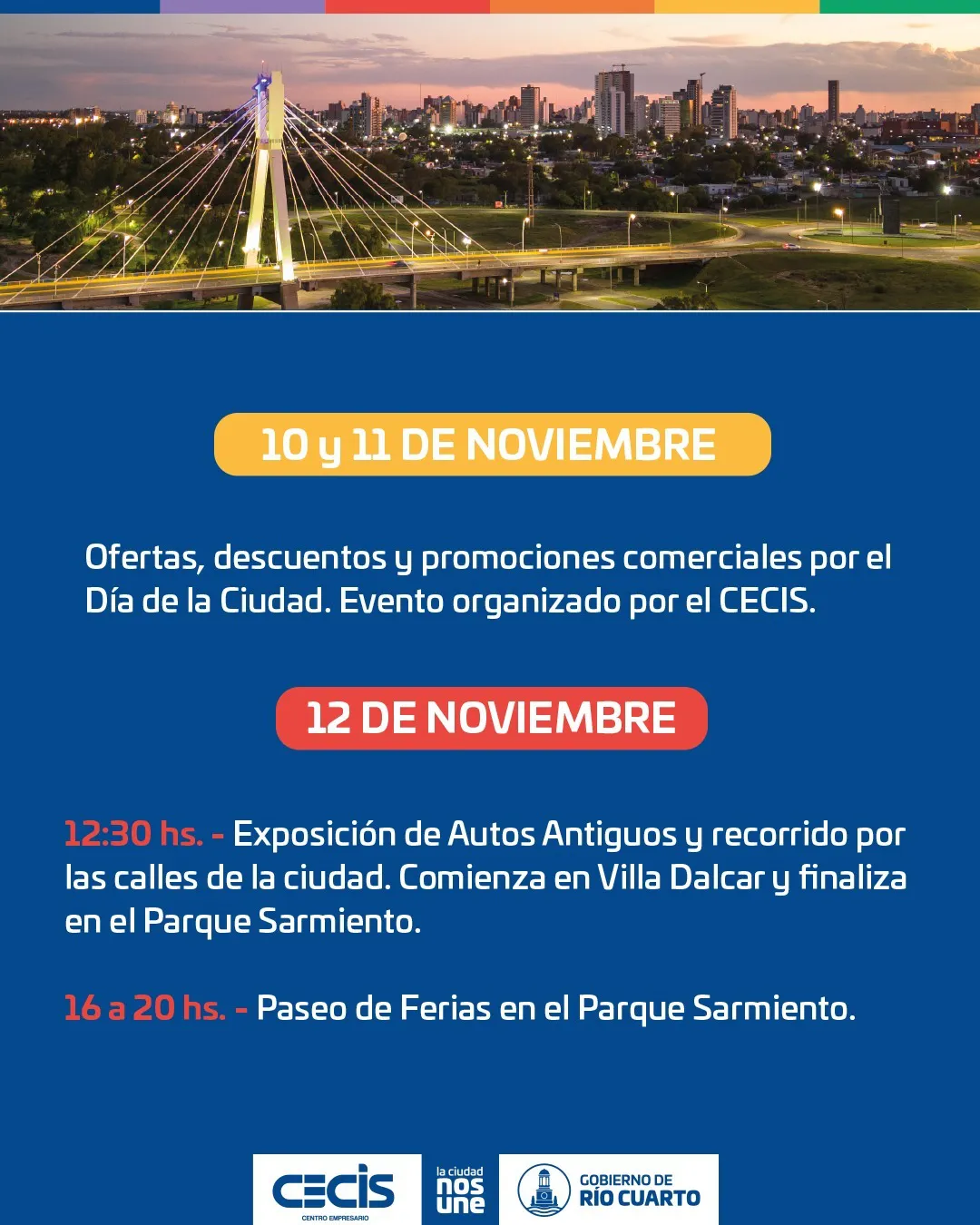 10 y 11 DE NOVIEMBRE

Ofertas, descuentos y promociones comerciales por el Día de la Ciudad. Evento organizado por el CECIS.

12 DE NOVIEMBRE

12:30 hs. - Exposición de Autos Antiguos y recorrido por las calles de la ciudad. Comienza en Villa Dalcar y finaliza en el Parque Sarmiento.

16 a 20 hs. - Paseo de Ferias en el Parque Sarmiento.

CECIS
CENTRO EMPRESARIO

la ciudad nos une

GOBIERNO DE RÍO CUARTO